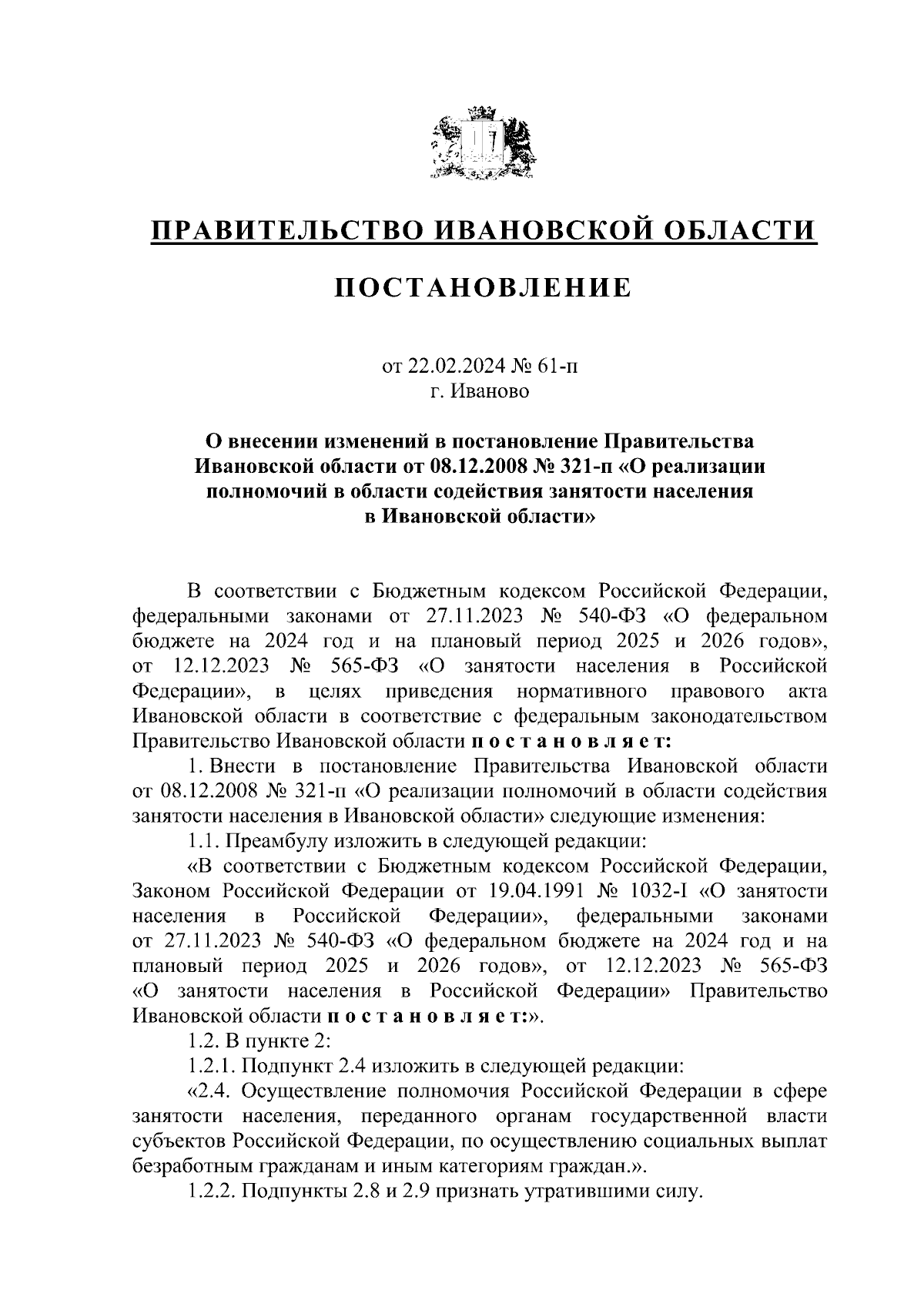 ПРАВИТЕЛЬСТВО ИВАНОВСКОЙ ОБЛАСТИ

ПОСТАНОВЛЕНИЕ

от 22.02.2024 № 61-п
г. Иваново

О внесении изменений в постановление Правительства Ивановской области от 08.12.2008 № 321-п «О реализации полномочий в области содействия занятости населения в Ивановской области»

В соответствии с Бюджетным кодексом Российской Федерации, федеральными законами от 27.11.2023 № 540-ФЗ «О федеральном бюджете на 2024 год и на плановый период 2025 и 2026 годов», от 12.12.2023 № 565-ФЗ «О занятости населения в Российской Федерации», в целях приведения нормативного правового акта Ивановской области в соответствие с федеральным законодательством Правительство Ивановской области п о с т а н о в л я е т:

1. Внести в постановление Правительства Ивановской области от 08.12.2008 № 321-п «О реализации полномочий в области содействия занятости населения в Ивановской области» следующие изменения:

1.1. Преамбулу изложить в следующей редакции:

«В соответствии с Бюджетным кодексом Российской Федерации, Законом Российской Федерации от 19.04.1991 № 1032-I «О занятости населения в Российской Федерации», федеральными законами от 27.11.2023 № 540-ФЗ «О федеральном бюджете на 2024 год и на плановый период 2025 и 2026 годов», от 12.12.2023 № 565-ФЗ «О занятости населения в Российской Федерации» Правительство Ивановской области п о с т а н о в л я е т:».

1.2. В пункте 2:

1.2.1. Подпункт 2.4 изложить в следующей редакции:

«2.4. Осуществление полномочия Российской Федерации в сфере занятости населения, переданного органам государственной власти субъектов Российской Федерации, по осуществлению социальных выплат безработным гражданам и иным категориям граждан.».

1.2.2. Подпункты 2.8 и 2.9 признать утратившими силу.